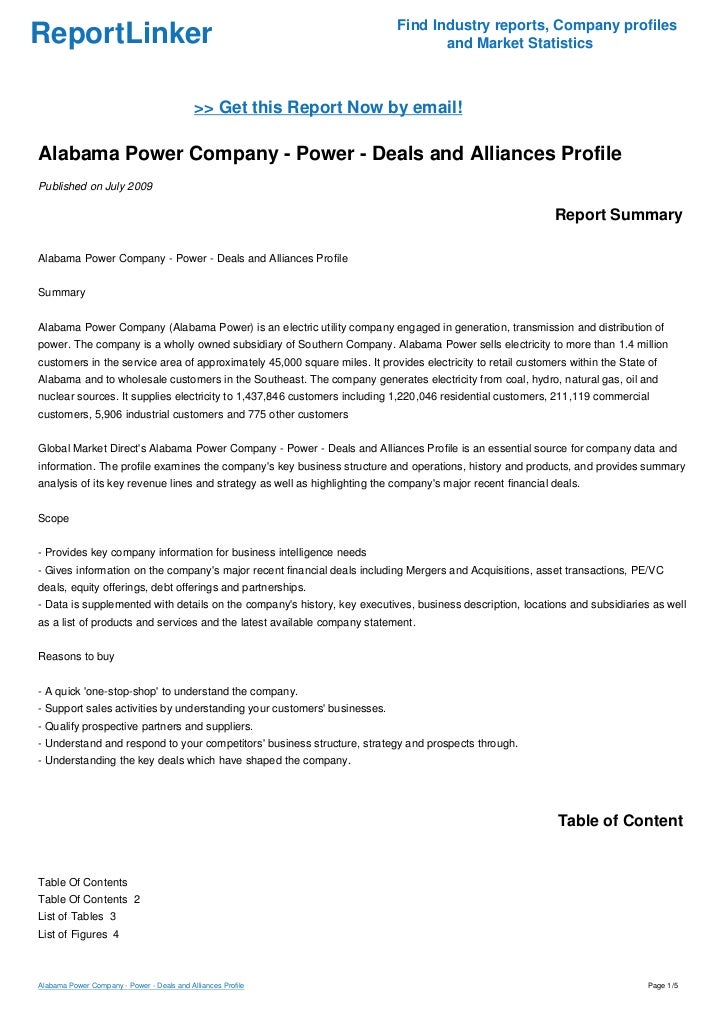 ReportLinker

Find Industry reports, Company profiles and Market Statistics

>> Get this Report Now by email!

Alabama Power Company - Power - Deals and Alliances Profile

Published on July 2009

Report Summary

Alabama Power Company - Power - Deals and Alliances Profile

Summary

Alabama Power Company (Alabama Power) is an electric utility company engaged in generation, transmission and distribution of power. The company is a wholly owned subsidiary of Southern Company. Alabama Power sells electricity to more than 1.4 million customers in the service area of approximately 45,000 square miles. It provides electricity to retail customers within the State of Alabama and to wholesale customers in the Southeast. The company generates electricity from coal, hydro, natural gas, oil and nuclear sources. It supplies electricity to 1,437,846 customers including 1,220,046 residential customers, 211,119 commercial customers, 5,906 industrial customers and 775 other customers

Global Market Direct's Alabama Power Company - Power - Deals and Alliances Profile is an essential source for company data and information. The profile examines the company's key business structure and operations, history and products, and provides summary analysis of its key revenue lines and strategy as well as highlighting the company's major recent financial deals.

Scope

- Provides key company information for business intelligence needs
- Gives information on the company's major recent financial deals including Mergers and Acquisitions, asset transactions, PE/VC deals, equity offerings, debt offerings and partnerships.
- Data is supplemented with details on the company's history, key executives, business description, locations and subsidiaries as well as a list of products and services and the latest available company statement.

Reasons to buy

- A quick 'one-stop-shop' to understand the company.
- Support sales activities by understanding your customers' businesses.
- Qualify prospective partners and suppliers.
- Understand and respond to your competitors' business structure, strategy and prospects through.
- Understanding the key deals which have shaped the company.

Table of Content

Table Of Contents
Table Of Contents 2
List of Tables 3
List of Figures 4

Alabama Power Company - Power - Deals and Alliances Profile

Page 1/5